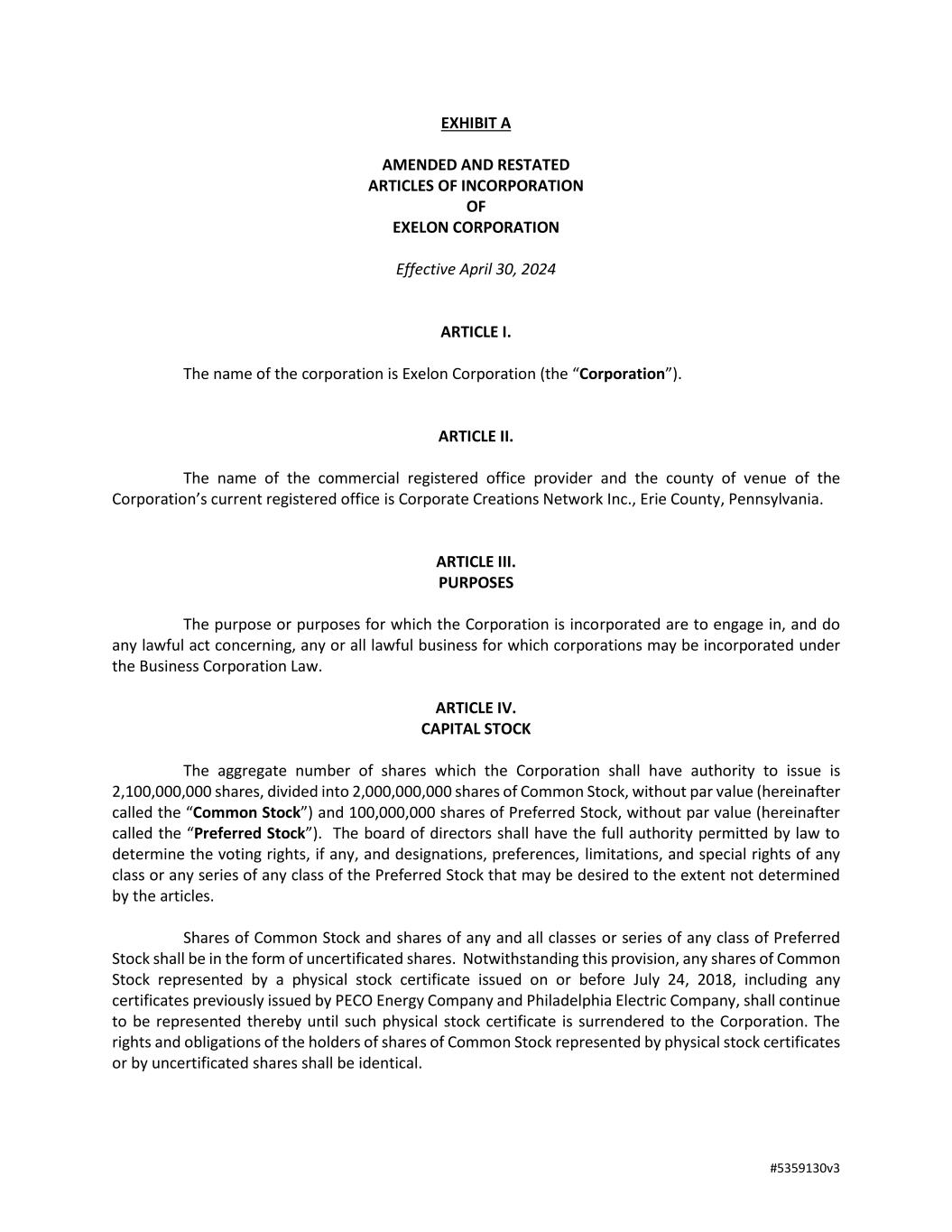 EXHIBIT A

AMENDED AND RESTATED
ARTICLES OF INCORPORATION
OF
EXELON CORPORATION

Effective April 30, 2024

ARTICLE I.

The name of the corporation is Exelon Corporation (the “Corporation”).

ARTICLE II.

The name of the commercial registered office provider and the county of venue of the Corporation’s current registered office is Corporate Creations Network Inc., Erie County, Pennsylvania.

ARTICLE III.
PURPOSES

The purpose or purposes for which the Corporation is incorporated are to engage in, and do any lawful act concerning, any or all lawful business for which corporations may be incorporated under the Business Corporation Law.

ARTICLE IV.
CAPITAL STOCK

The aggregate number of shares which the Corporation shall have authority to issue is 2,100,000,000 shares, divided into 2,000,000,000 shares of Common Stock, without par value (hereinafter called the “Common Stock”) and 100,000,000 shares of Preferred Stock, without par value (hereinafter called the “Preferred Stock”). The board of directors shall have the full authority permitted by law to determine the voting rights, if any, and designations, preferences, limitations, and special rights of any class or any series of any class of the Preferred Stock that may be desired to the extent not determined by the articles.

Shares of Common Stock and shares of any and all classes or series of any class of Preferred Stock shall be in the form of uncertificated shares. Notwithstanding this provision, any shares of Common Stock represented by a physical stock certificate issued on or before July 24, 2018, including any certificates previously issued by PECO Energy Company and Philadelphia Electric Company, shall continue to be represented thereby until such physical stock certificate is surrendered to the Corporation. The rights and obligations of the holders of shares of Common Stock represented by physical stock certificates or by uncertificated shares shall be identical.

#5359130v3